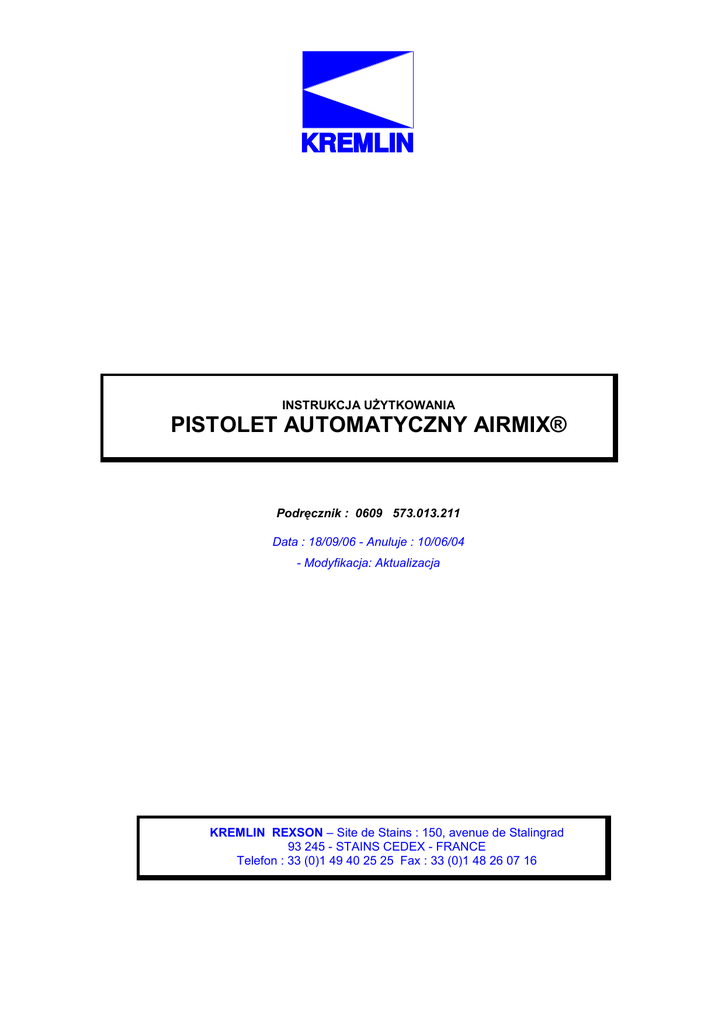 KREMLIN

INSTRUKCJA UŻYTKOWANIA
PISTOLET AUTOMATYCZNY AIRMIX®

Podręcznik : 0609 573.013.211

Data : 18/09/06 - Anuluje : 10/06/04
- Modyfikacja: Aktualizacja

KREMLIN REXSON – Site de Stains : 150, avenue de Stalingrad
93 245 - STAINS CEDEX - FRANCE
Telefon : 33 (0)1 49 40 25 25 Fax : 33 (0)1 48 26 07 16